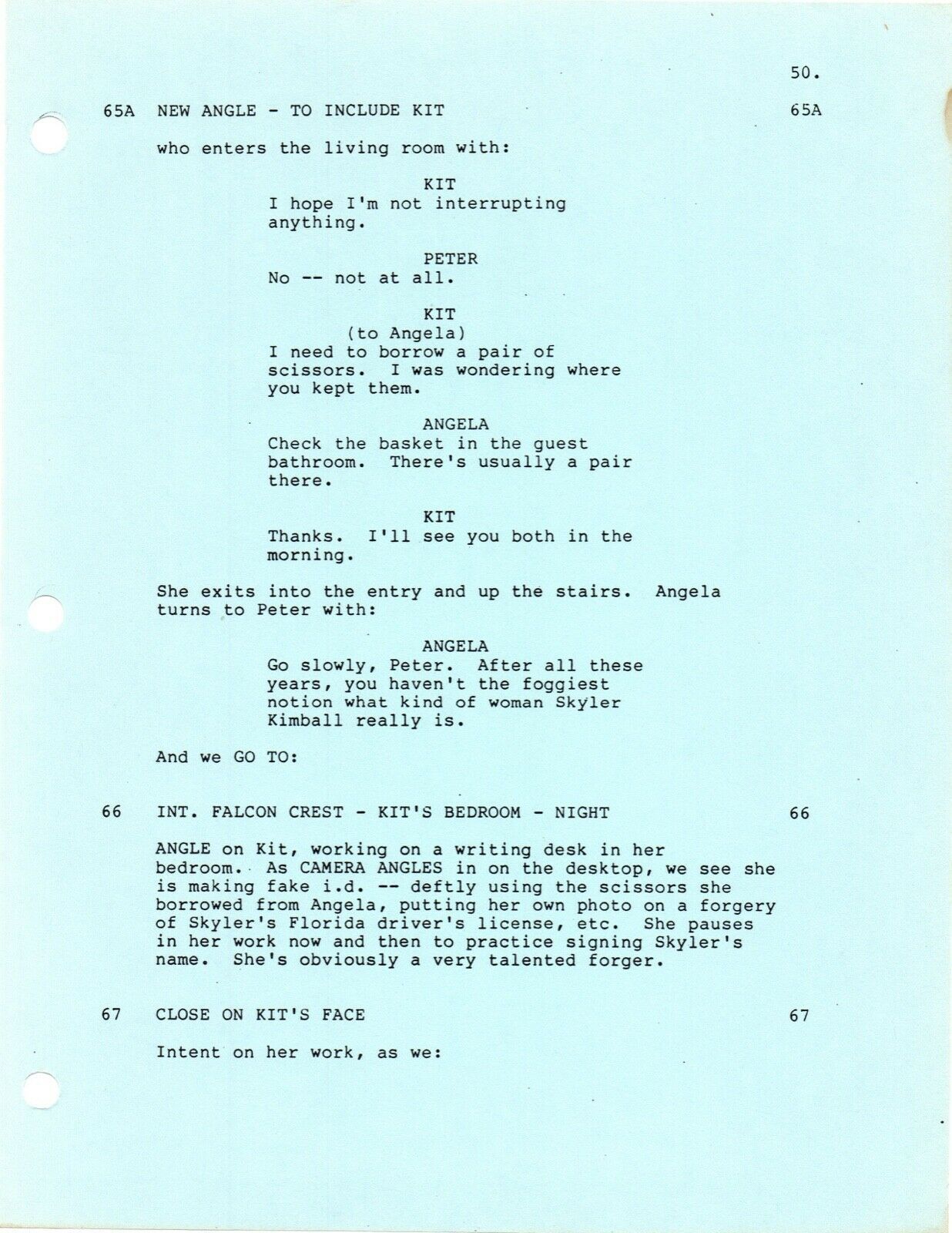 50.

65A NEW ANGLE - TO INCLUDE KIT 65A

who enters the living room with:

KIT
I hope I'm not interrupting anything.

PETER
No -- not at all.

KIT
(to Angela)
I need to borrow a pair of scissors. I was wondering where you kept them.

ANGELA
Check the basket in the guest bathroom. There's usually a pair there.

KIT
Thanks. I'll see you both in the morning.

She exits into the entry and up the stairs. Angela turns to Peter with:

ANGELA
Go slowly, Peter. After all these years, you haven't the foggiest notion what kind of woman Skyler Kimball really is.

And we GO TO:

66 INT. FALCON CREST - KIT'S BEDROOM - NIGHT 66

ANGLE on Kit, working on a writing desk in her bedroom. As CAMERA ANGLES in on the desktop, we see she is making fake i.d. -- deftly using the scissors she borrowed from Angela, putting her own photo on a forgery of Skyler's Florida driver's license, etc. She pauses in her work now and then to practice signing Skyler's name. She's obviously a very talented forger.

67 CLOSE ON KIT'S FACE 67

Intent on her work, as we: